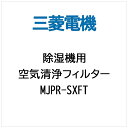 三菱電機

除湿機用
空気清浄フィルター
MJPR-SXFT